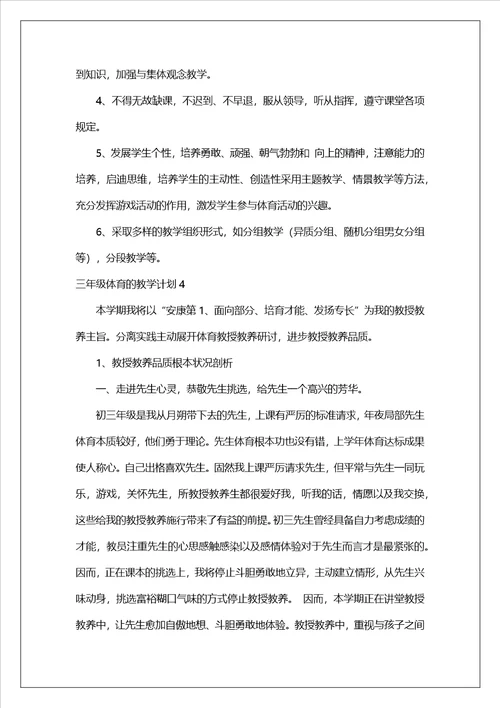 到知识，加强与集体观念教学。

4、不得无故缺课，不迟到、不早退，服从领导，听从指挥，遵守课堂各项规定。

5、发展学生个性，培养勇敢、顽强、朝气勃勃和 向上的精神，注意能力的培养，启迪思维，培养学生的主动性、创造性采用主题教学、情景教学等方法，充分发挥游戏活动的作用，激发学生参与体育活动的兴趣。

6、采取多样的教学组织形式，如分组教学（异质分组、随机分组男女分组等），分段教学等。

三年级体育的教学计划 4

本学期我将以“安康第 1、面向部分、培育才能、发扬专长”为我的教授教养主旨。分离实践主动展开体育教授教养研讨，进步教授教养品质。

1、教授教养品质根本状况剖析

一、走进先生心灵，恭敬先生挑选，给先生一个高兴的芳华。

初三年级是我从月朔带下去的先生，上课有严厉的标准请求，年夜局部先生体育本质较好，他们勇于理论。先生体育根本功也没有错，上学年体育达标成果使人称心。自己出格喜欢先生。固然我上课严厉请求先生，但平常与先生一同玩乐，游戏，关怀先生，所教授教养生都很爱好我，听我的话，情愿以及我交换，这些给我的教授教养施行带来了有益的前提。初三先生曾经具备自力考虑成绩的才能，教员注重先生的心思感触感染以及感情体验对于先生而言才是最紧张的。因而，正在课本的挑选上，我将停止斗胆勇敢地立异，主动建立情形，从先生兴味动身，挑选富裕糊口气味的方式停止教授教养。 因而，本学期正在讲堂教授教养中，让先生愈加自傲地想、斗胆勇敢地体验。教授教养中，重视与孩子之间